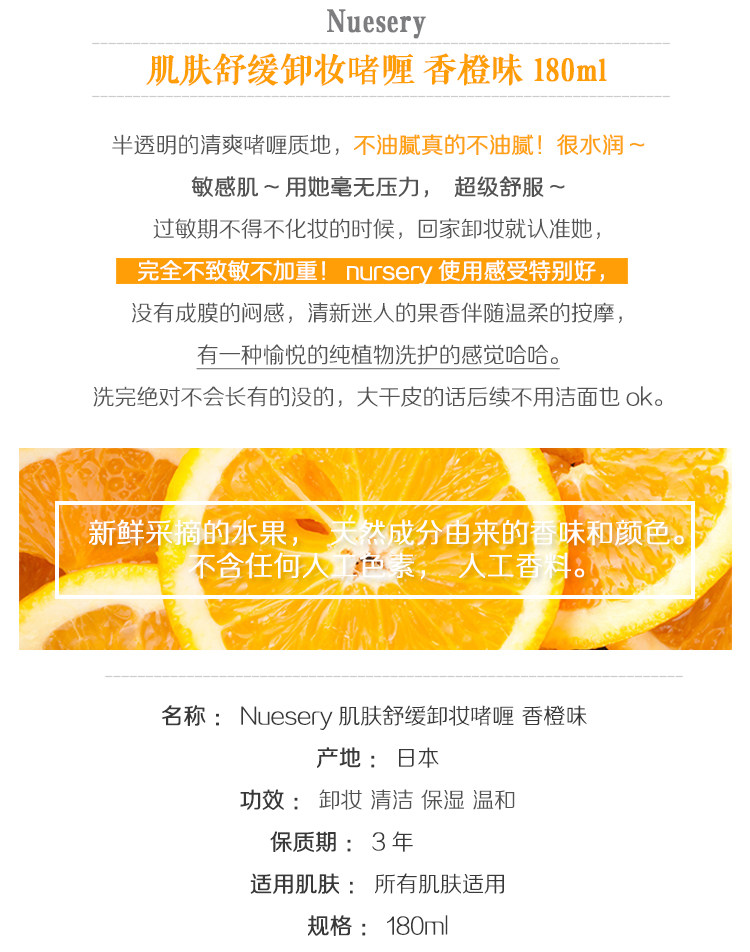 Nuesery

肌肤舒缓卸妆啫喱 香橙味 180ml

半透明的清爽啫喱质地，不油腻真的不油腻！很水润～

敏感肌～用她毫无压力， 超级舒服～

过敏期不得不化妆的时候，回家卸妆就认准她，

完全不致敏不加重！nursery使用感受特别好，

没有成膜的闷感，清新迷人的果香伴随温柔的按摩，

有一种愉悦的纯植物洗护的感觉哈哈。

洗完绝对不会长有的没的，大干皮的话后续不用洁面也ok。

新鲜采摘的水果， 天然成分由来的香味和颜色。
不含任何人工色素， 人工香料。

名称： Nuesery肌肤舒缓卸妆啫喱 香橙味
产地： 日本
功效： 卸妆 清洁 保湿 温和
保质期： 3年
适用肌肤： 所有肌肤适用
规格： 180ml